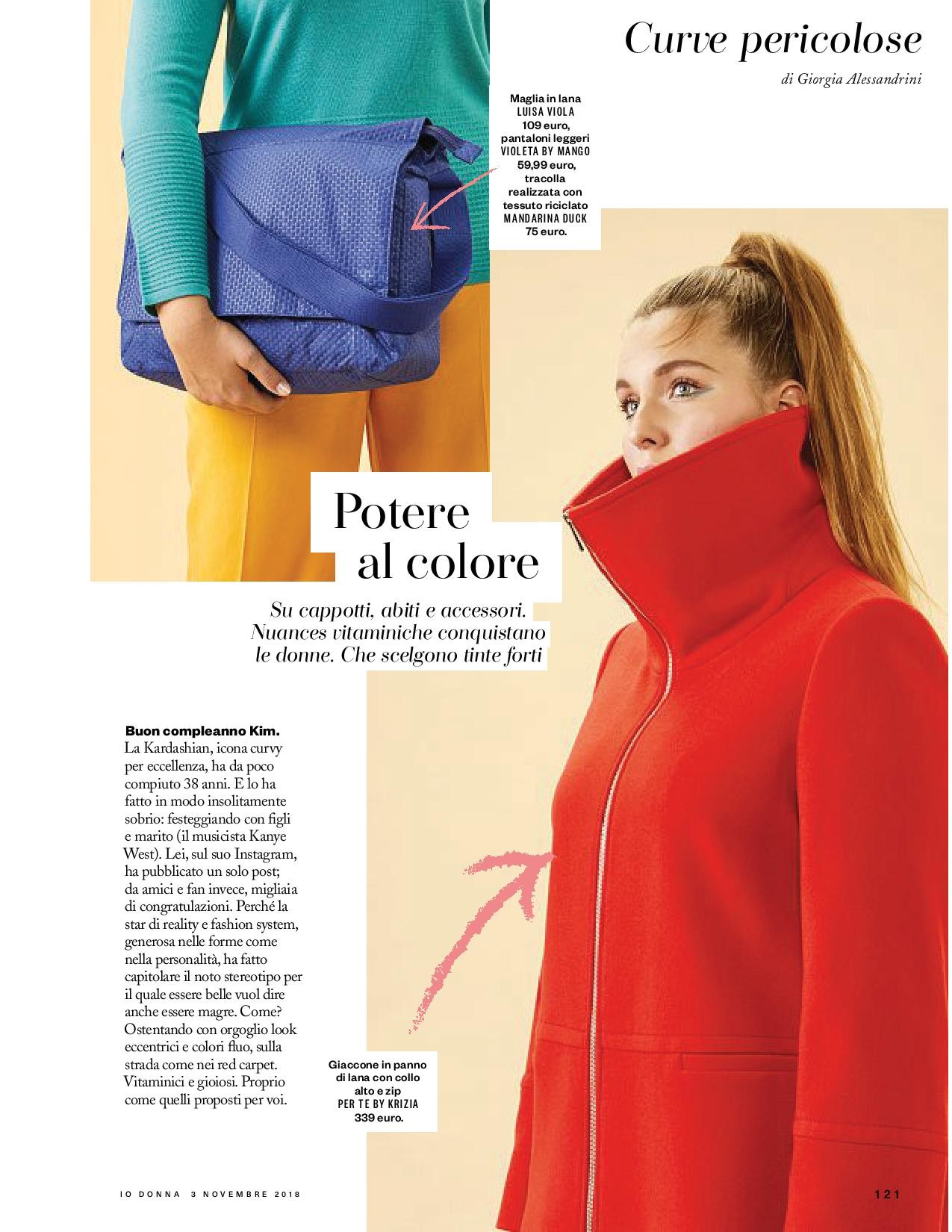 Curve pericolose

di Giorgia Alessandrini

Maglia in lana
LUISA VIOLA
109 euro,
pantaloni leggeri
VIOLETA BY MANGO
59,99 euro,
tracolla
realizzata con
tessuto riciclato
MANDARINA DUCK
75 euro.

Potere
al colore

Su cappotti, abiti e accessori. Nuances vitaminiche conquistano le donne. Che scelgono tinte forti

Buon compleanno Kim. La Kardashian, icona curvy per eccellenza, ha da poco compiuto 38 anni. E lo ha fatto in modo insolitamente sobrio: festeggiando con figli e marito (il musicista Kanye West). Lei, sul suo Instagram, ha pubblicato un solo post; da amici e fan invece, migliaia di congratulazioni. Perché la star di reality e fashion system, generosa nelle forme come nella personalità, ha fatto capitolare il noto stereotipo per il quale essere belle vuol dire anche essere magre. Come? Ostentando con orgoglio look eccentrici e colori fluo, sulla strada come nei red carpet. Vitaminici e gioiosi. Proprio come quelli proposti per voi.

Giaccone in panno
di lana con collo
alto e zip
PER TE BY KRIZIA
339 euro.

IO DONNA 3 NOVEMBRE 2018

121